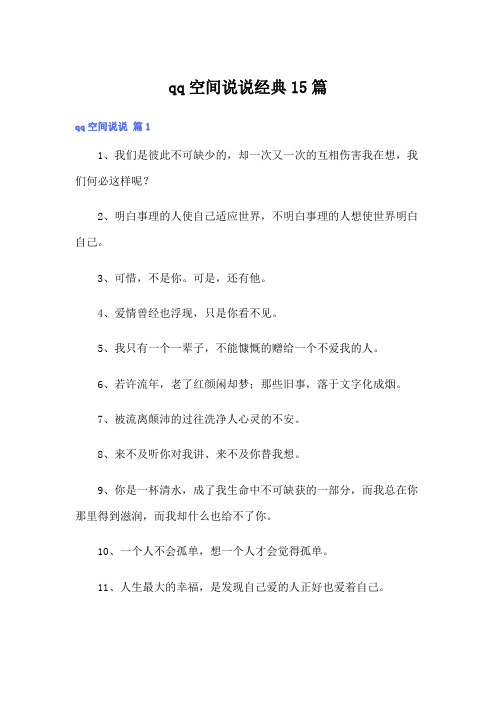 qq空间说说经典15篇

qq空间说说 篇1

1、我们是彼此不可缺少的，却一次又一次的互相伤害我在想，我们何必这样呢？

2、明白事理的人使自己适应世界，不明白事理的人想使世界明白自己。

3、可惜，不是你。可是，还有他。

4、爱情曾经也浮现，只是你看不见。

5、我只有一个一辈子，不能慷慨的赠给一个不爱我的人。

6、若许流年，老了红颜闲却梦；那些旧事，落于文字化成烟。

7、被流离颠沛的过往洗净人心灵的不安。

8、来不及听你对我讲、来不及你替我想。

9、你是一杯清水，成了我生命中不可缺获的一部分，而我总在你那里得到滋润，而我却什么也给不了你。

10、一个人不会孤单，想一个人才会觉得孤单。

11、人生最大的幸福，是发现自己爱的人正好也爱着自己。